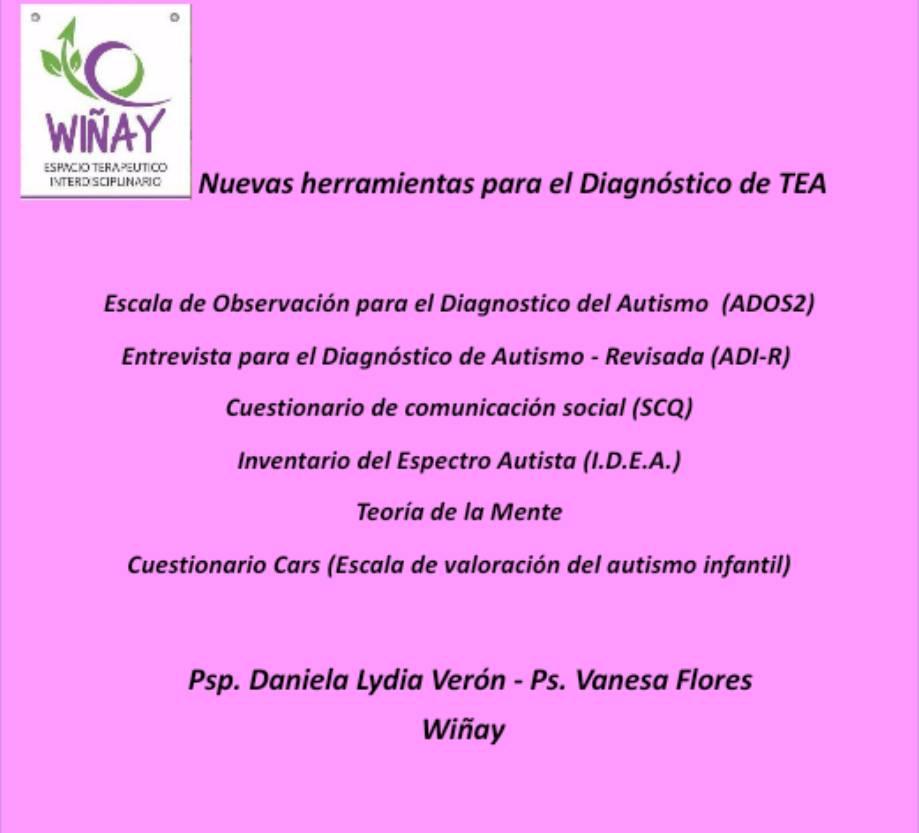 WIÑAY
ESPACIO TERAPEUTICO INTERDISCIPLINARIO

Nuevas herramientas para el Diagnóstico de TEA

Escala de Observación para el Diagnostico del Autismo (ADOS2)

Entrevista para el Diagnóstico de Autismo - Revisada (ADI-R)

Cuestionario de comunicación social (SCQ)

Inventario del Espectro Autista (I.D.E.A.)

Teoría de la Mente

Cuestionario Cars (Escala de valoración del autismo infantil)

Psp. Daniela Lydia Verón - Ps. Vanesa Flores
Wiñay